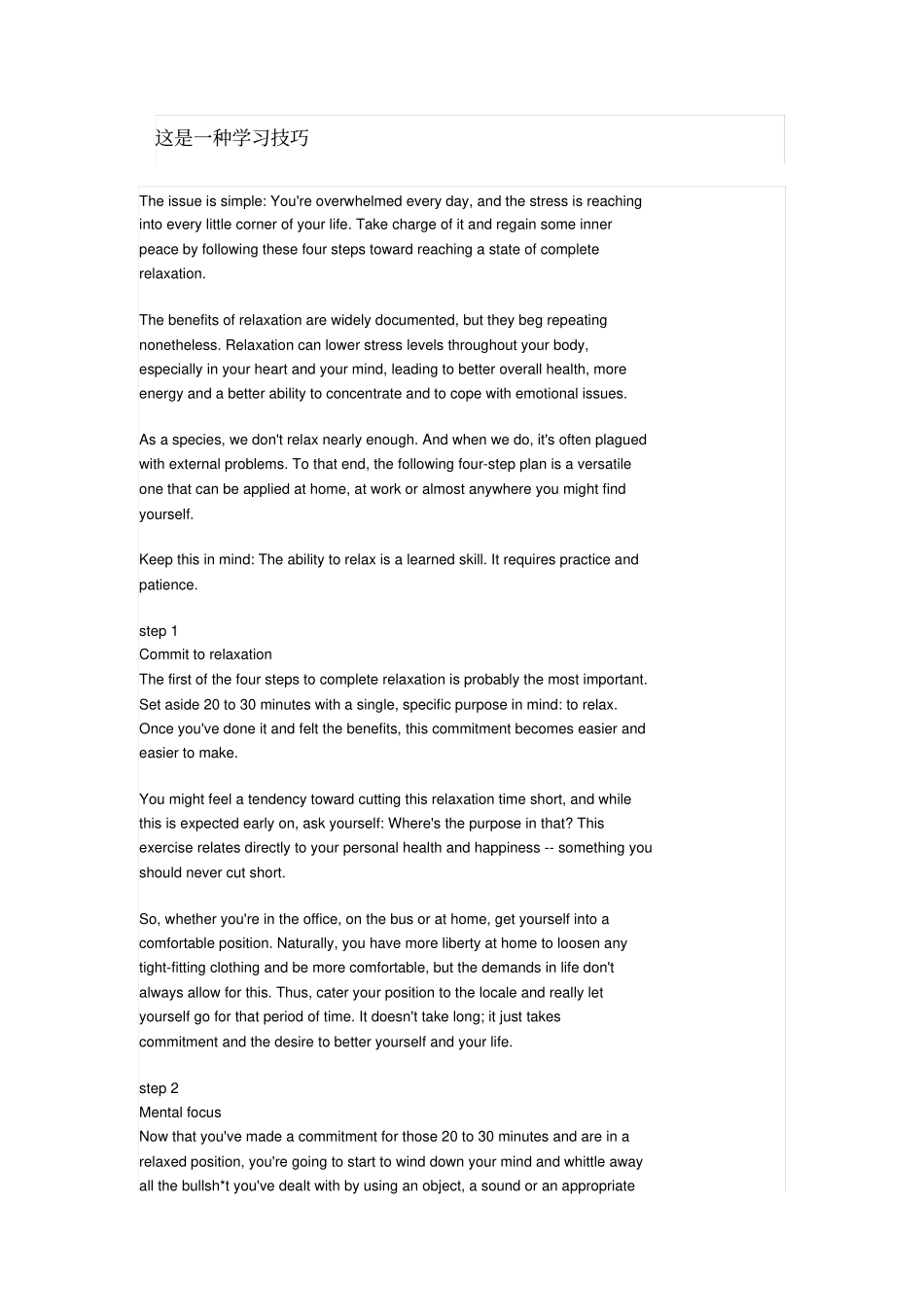 这是一种学习技巧

The issue is simple: You're overwhelmed every day, and the stress is reaching into every little corner of your life. Take charge of it and regain some inner peace by following these four steps toward reaching a state of complete relaxation.

The benefits of relaxation are widely documented, but they beg repeating nonetheless. Relaxation can lower stress levels throughout your body, especially in your heart and your mind, leading to better overall health, more energy and a better ability to concentrate and to cope with emotional issues.

As a species, we don't relax nearly enough. And when we do, it's often plagued with external problems. To that end, the following four-step plan is a versatile one that can be applied at home, at work or almost anywhere you might find yourself.

Keep this in mind: The ability to relax is a learned skill. It requires practice and patience.

step 1
Commit to relaxation
The first of the four steps to complete relaxation is probably the most important. Set aside 20 to 30 minutes with a single, specific purpose in mind: to relax. Once you've done it and felt the benefits, this commitment becomes easier and easier to make.

You might feel a tendency toward cutting this relaxation time short, and while this is expected early on, ask yourself: Where's the purpose in that? This exercise relates directly to your personal health and happiness -- something you should never cut short.

So, whether you're in the office, on the bus or at home, get yourself into a comfortable position. Naturally, you have more liberty at home to loosen any tight-fitting clothing and be more comfortable, but the demands in life don't always allow for this. Thus, cater your position to the locale and really let yourself go for that period of time. It doesn't take long; it just takes commitment and the desire to better yourself and your life.

step 2
Mental focus
Now that you've made a commitment for those 20 to 30 minutes and are in a relaxed position, you're going to start to wind down your mind and whittle away all the bullsh*t you've dealt with by using an object, a sound or an appropriate